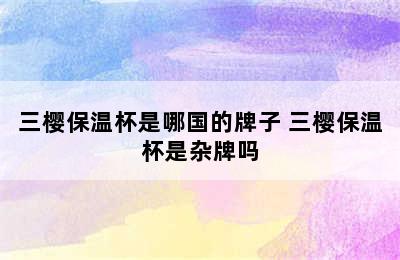 三樱保温杯是哪国的牌子 三樱保温杯是杂牌吗